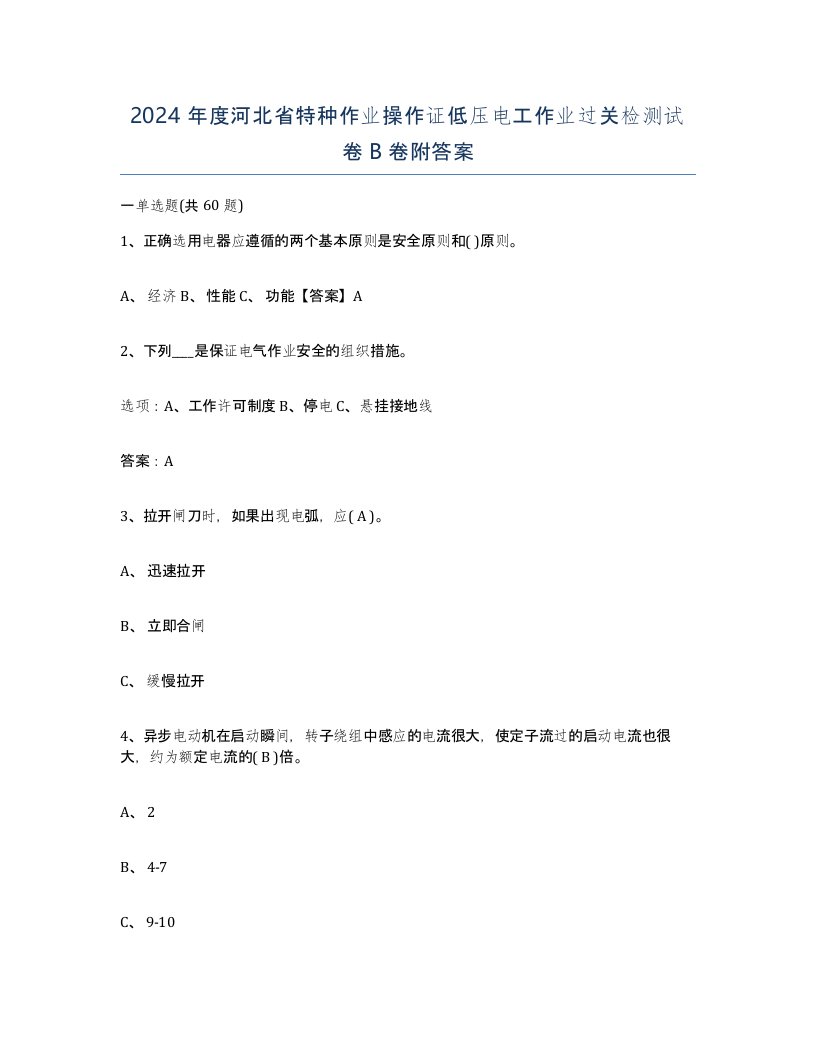 2024 年度河北省特种作业操作证低压电工作业过关检测试卷 B 卷附答案

一单选题(共 60 题)

1、正确选用电器应遵循的两个基本原则是安全原则和( )原则。

A、 经济 B、 性能 C、 功能【答案】A

2、下列___是保证电气作业安全的组织措施。

选项：A、工作许可制度 B、停电 C、悬挂接地线

答案：A

3、拉开闸刀时，如果出现电弧，应( A )。

A、 迅速拉开

B、 立即合闸

C、 缓慢拉开

4、异步电动机在启动瞬间，转子绕组中感应的电流很大，使定子流过的启动电流也很大，约为额定电流的( B )倍。

A、 2

B、 4-7

C、 9-10